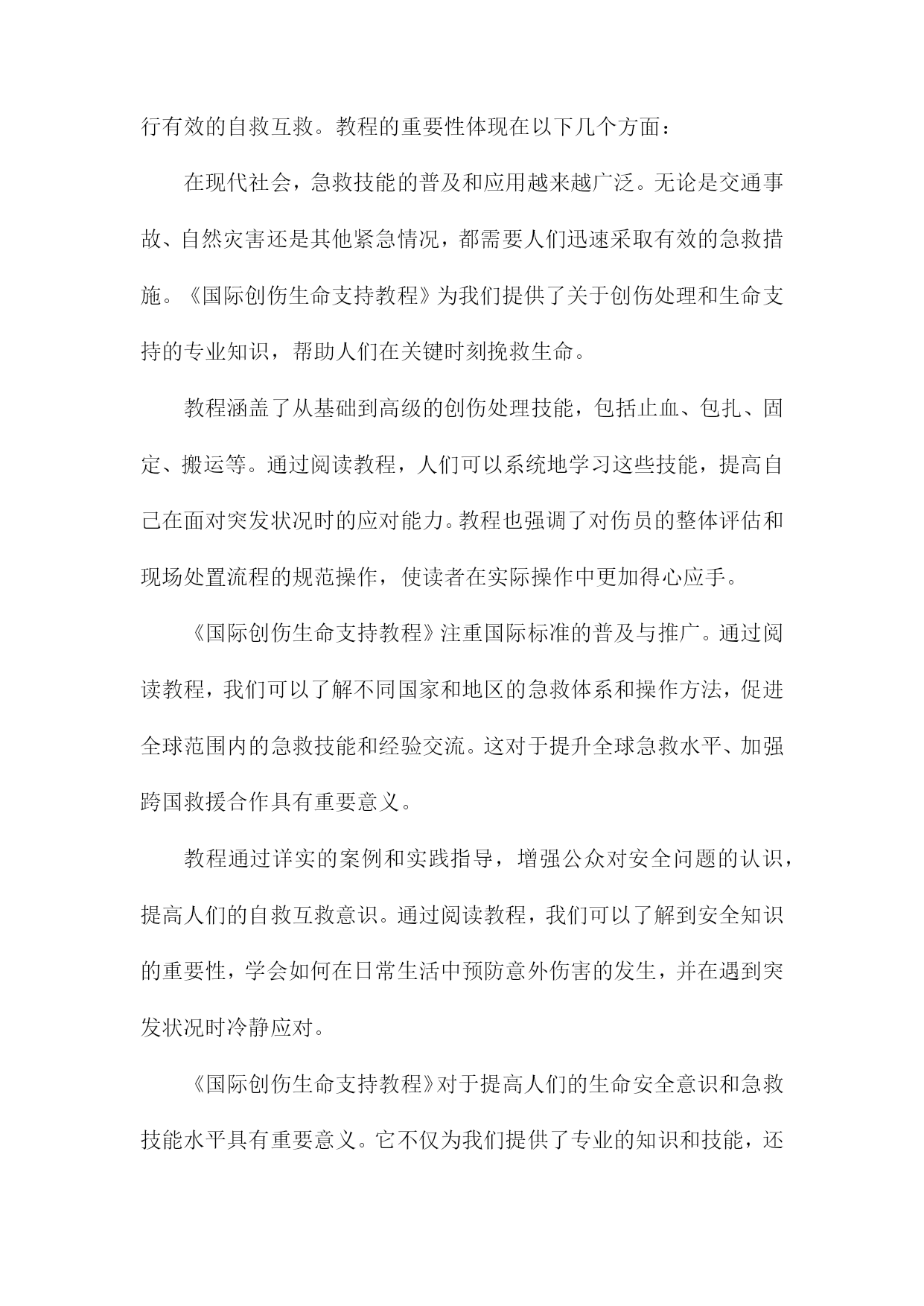 行有效的自救互救。教程的重要性体现在以下几个方面：

在现代社会，急救技能的普及和应用越来越广泛。无论是交通事故、自然灾害还是其他紧急情况，都需要人们迅速采取有效的急救措施。《国际创伤生命支持教程》为我们提供了关于创伤处理和生命支持的专业知识，帮助人们在关键时刻挽救生命。

教程涵盖了从基础到高级的创伤处理技能，包括止血、包扎、固定、搬运等。通过阅读教程，人们可以系统地学习这些技能，提高自己在面对突发状况时的应对能力。教程也强调了对伤员的整体评估和现场处置流程的规范操作，使读者在实际操作中更加得心应手。

《国际创伤生命支持教程》注重国际标准的普及与推广。通过阅读教程，我们可以了解不同国家和地区的急救体系和操作方法，促进全球范围内的急救技能和经验交流。这对于提升全球急救水平、加强跨国救援合作具有重要意义。

教程通过详实的案例和实践指导，增强公众对安全问题的认识，提高人们的自救互救意识。通过阅读教程，我们可以了解到安全知识的重要性，学会如何在日常生活中预防意外伤害的发生，并在遇到突发状况时冷静应对。

《国际创伤生命支持教程》对于提高人们的生命安全意识和急救技能水平具有重要意义。它不仅为我们提供了专业的知识和技能，还